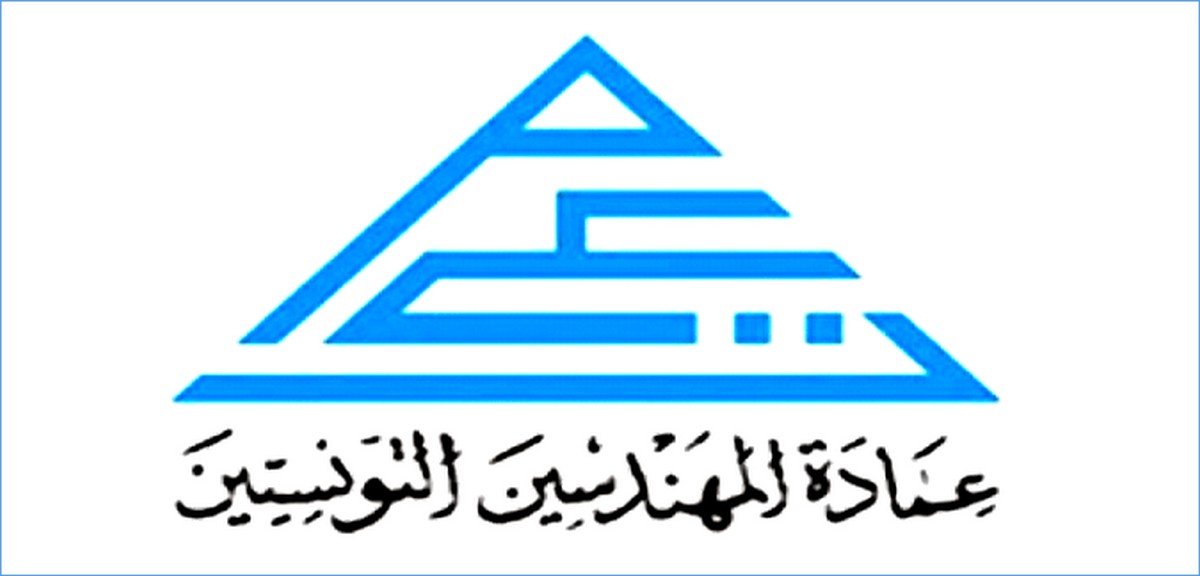 عمادة المهندسين التونسيين